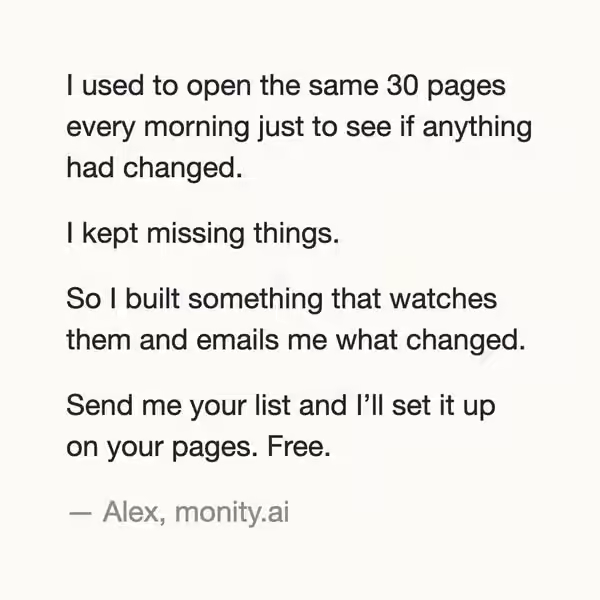 I used to open the same 30 pages every morning just to see if anything had changed.

I kept missing things.

So I built something that watches them and emails me what changed.

Send me your list and I'll set it up on your pages. Free.

— Alex, monity.ai